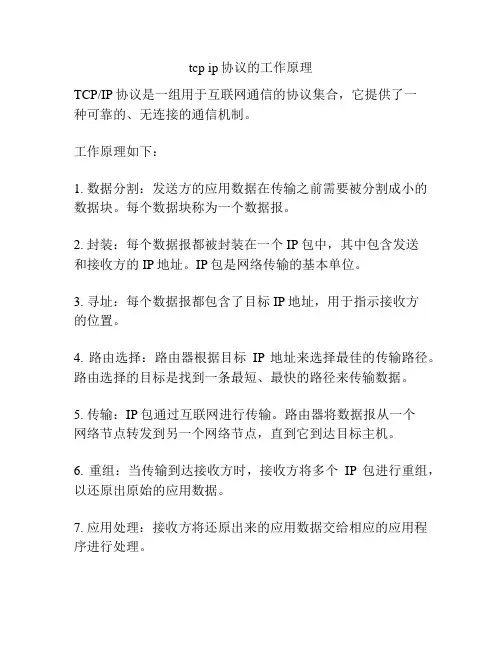 tcp ip 协议的工作原理

TCP/IP 协议是一组用于互联网通信的协议集合，它提供了一种可靠的、无连接的通信机制。

工作原理如下：

1. 数据分割：发送方的应用数据在传输之前需要被分割成小的数据块。每个数据块称为一个数据报。

2. 封装：每个数据报都被封装在一个 IP 包中，其中包含发送和接收方的 IP 地址。IP 包是网络传输的基本单位。

3. 寻址：每个数据报都包含了目标 IP 地址，用于指示接收方的位置。

4. 路由选择：路由器根据目标 IP 地址来选择最佳的传输路径。路由选择的目标是找到一条最短、最快的路径来传输数据。

5. 传输：IP 包通过互联网进行传输。路由器将数据报从一个网络节点转发到另一个网络节点，直到它到达目标主机。

6. 重组：当传输到达接收方时，接收方将多个 IP 包进行重组，以还原出原始的应用数据。

7. 应用处理：接收方将还原出来的应用数据交给相应的应用程序进行处理。